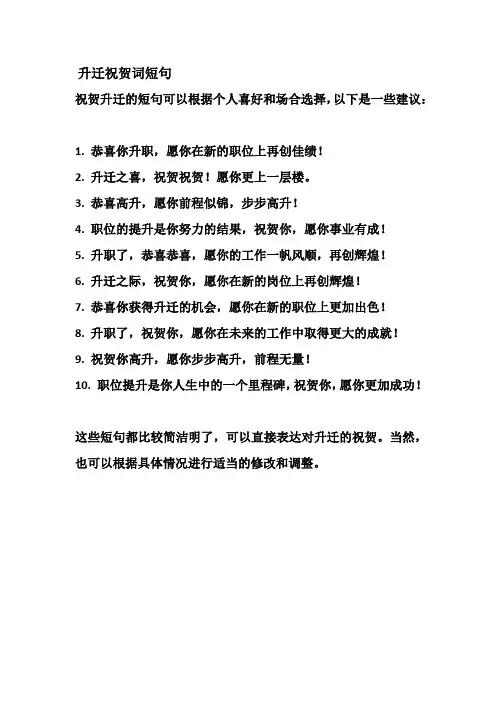 升迁祝贺词短句

祝贺升迁的短句可以根据个人喜好和场合选择，以下是一些建议：

1. 恭喜你升职，愿你在新的职位上再创佳绩！

2. 升迁之喜，祝贺祝贺！愿你更上一层楼。

3. 恭喜高升，愿你前程似锦，步步高升！

4. 职位的提升是你努力的结果，祝贺你，愿你事业有成！

5. 升职了，恭喜恭喜，愿你的工作一帆风顺，再创辉煌！

6. 升迁之际，祝贺你，愿你在新的岗位上再创辉煌！

7. 恭喜你获得升迁的机会，愿你在新的职位上更加出色！

8. 升职了，祝贺你，愿你在未来的工作中取得更大的成就！

9. 祝贺你高升，愿你步步高升，前程无量！

10. 职位提升是你人生中的一个里程碑，祝贺你，愿你更加成功！

这些短句都比较简洁明了，可以直接表达对升迁的祝贺。当然，也可以根据具体情况进行适当的修改和调整。